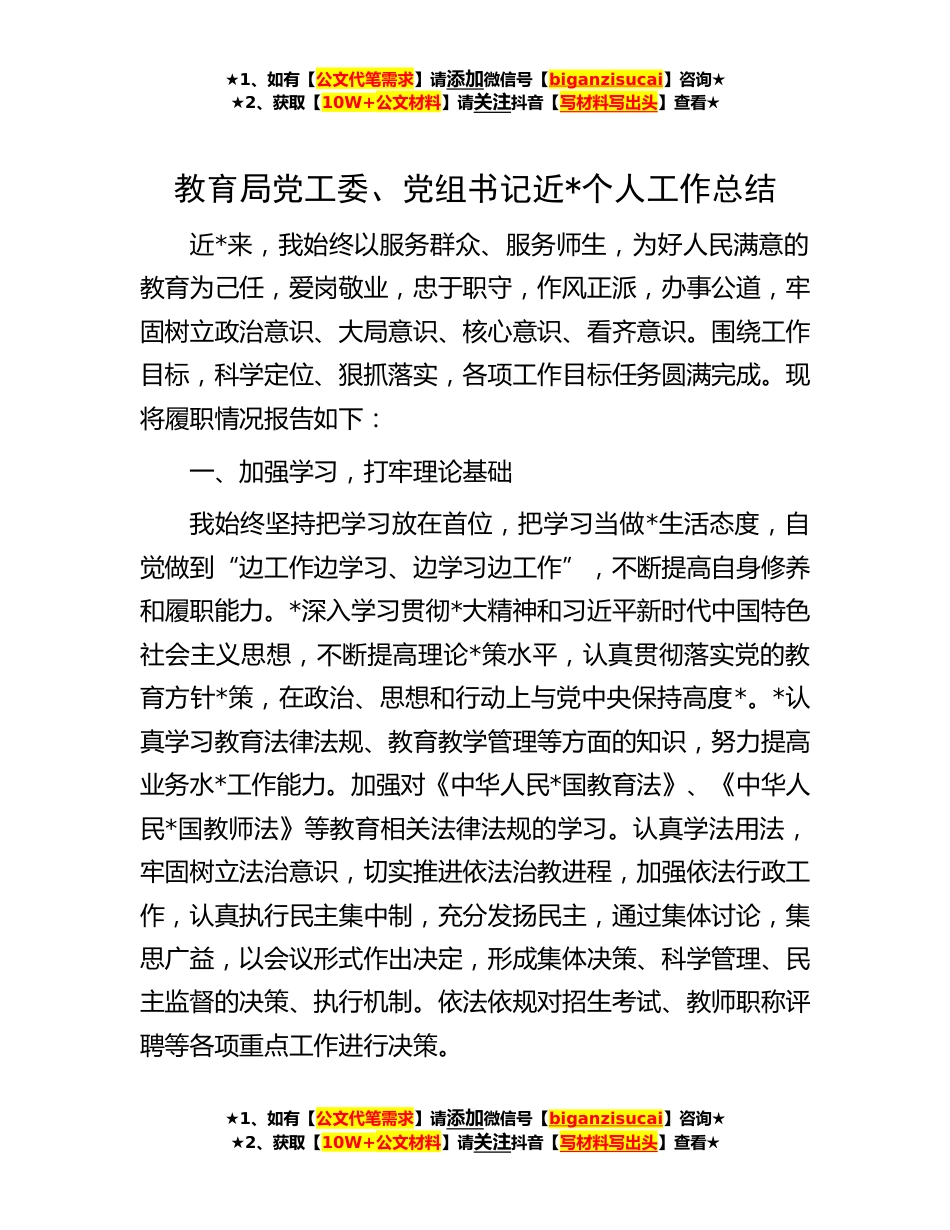 ★1、如有【公文代笔需求】请添加微信号【biganzisucai】咨询★
★2、获取【10W+公文材料】请关注抖音【写材料写出头】查看★

教育局党工委、党组书记近*个人工作总结

近*来，我始终以服务群众、服务师生，为好人民满意的教育为己任，爱岗敬业，忠于职守，作风正派，办事公道，牢固树立政治意识、大局意识、核心意识、看齐意识。围绕工作目标，科学定位、狠抓落实，各项工作目标任务圆满完成。现将履职情况报告如下：

一、加强学习，打牢理论基础

我始终坚持把学习放在首位，把学习当做*生活态度，自觉做到“边工作边学习、边学习边工作”，不断提高自身修养和履职能力。*深入学习贯彻*大精神和习近平新时代中国特色社会主义思想，不断提高理论*策水平，认真贯彻落实党的教育方针*策，在政治、思想和行动上与党中央保持高度*。*认真学习教育法律法规、教育教学管理等方面的知识，努力提高业务水*工作能力。加强对《中华人民*国教育法》、《中华人民*国教师法》等教育相关法律法规的学习。认真学法用法，牢固树立法治意识，切实推进依法治教进程，加强依法行政工作，认真执行民主集中制，充分发扬民主，通过集体讨论，集思广益，以会议形式作出决定，形成集体决策、科学管理、民主监督的决策、执行机制。依法依规对招生考试、教师职称评聘等各项重点工作进行决策。

★1、如有【公文代笔需求】请添加微信号【biganzisucai】咨询★
★2、获取【10W+公文材料】请关注抖音【写材料写出头】查看★